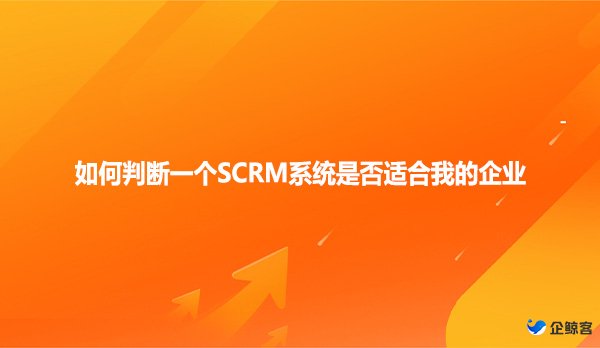 如何判断一个SCRM系统是否适合我的企业

企鲸客